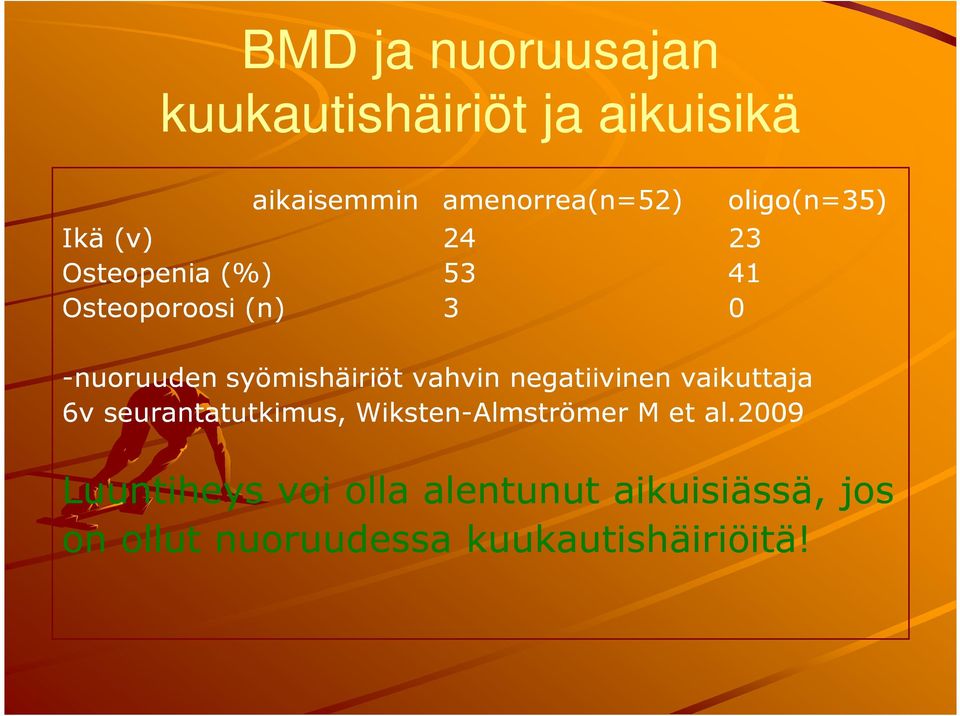 BMD ja nuoruusajan kuukautishäiriöt ja aikuisikä

| aikaisemmin | amenorrea(n=52) | oligo(n=35) |
|---|---|---|
| Ikä (v) | 24 | 23 |
| Osteopenia (%) | 53 | 41 |
| Osteoporoosi (n) | 3 | 0 |

-nuoruuden syömishäiriöt vahvin negatiivinen vaikuttaja 6v seurantatutkimus, Wiksten-Almströmer M et al.2009

Luuntiheys voi olla alentunut aikuisiässä, jos on ollut nuoruudessa kuukautishäiriöitä!